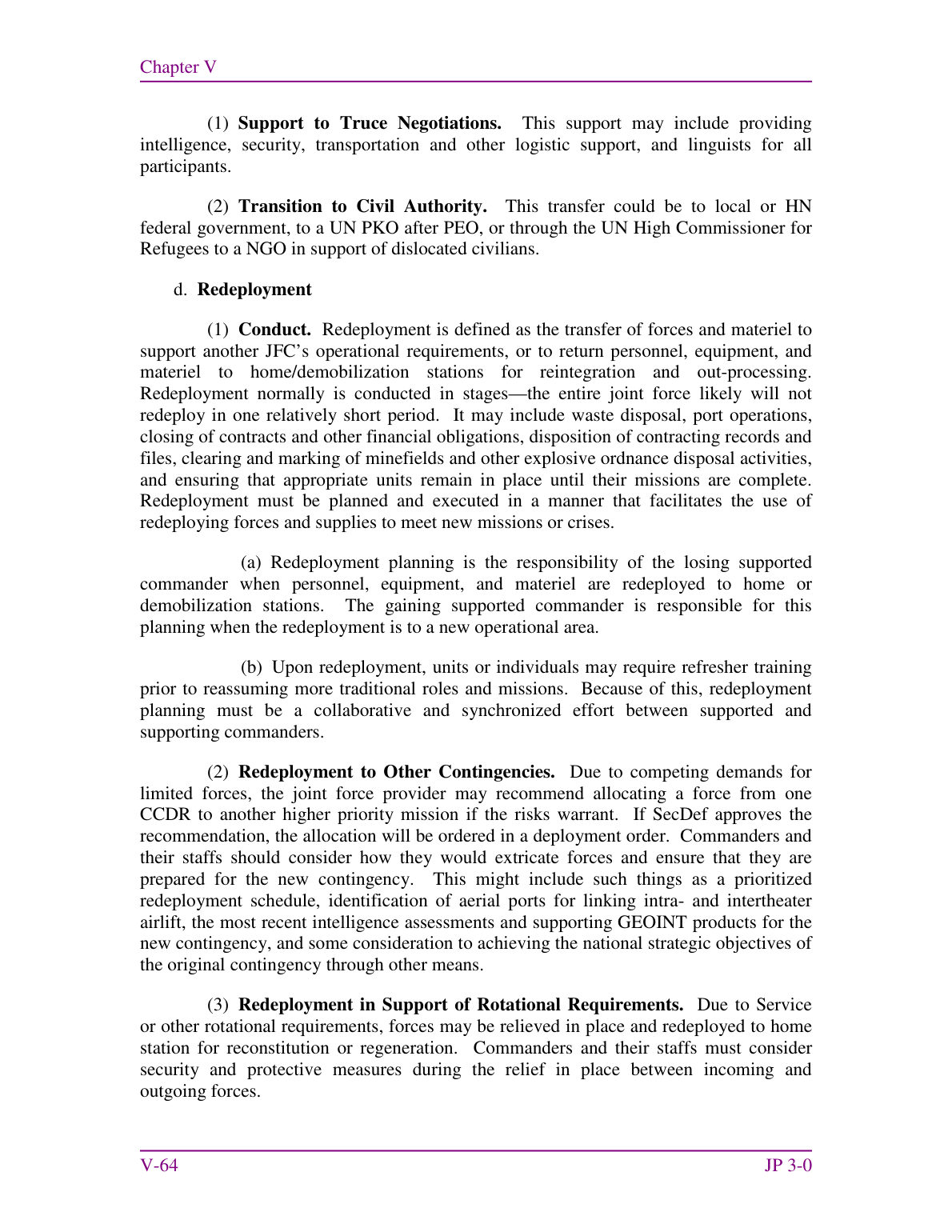 Chapter V

(1) Support to Truce Negotiations. This support may include providing intelligence, security, transportation and other logistic support, and linguists for all participants.

(2) Transition to Civil Authority. This transfer could be to local or HN federal government, to a UN PKO after PEO, or through the UN High Commissioner for Refugees to a NGO in support of dislocated civilians.

d. Redeployment

(1) Conduct. Redeployment is defined as the transfer of forces and materiel to support another JFC's operational requirements, or to return personnel, equipment, and materiel to home/demobilization stations for reintegration and out-processing. Redeployment normally is conducted in stages—the entire joint force likely will not redeploy in one relatively short period. It may include waste disposal, port operations, closing of contracts and other financial obligations, disposition of contracting records and files, clearing and marking of minefields and other explosive ordnance disposal activities, and ensuring that appropriate units remain in place until their missions are complete. Redeployment must be planned and executed in a manner that facilitates the use of redeploying forces and supplies to meet new missions or crises.

(a) Redeployment planning is the responsibility of the losing supported commander when personnel, equipment, and materiel are redeployed to home or demobilization stations. The gaining supported commander is responsible for this planning when the redeployment is to a new operational area.

(b) Upon redeployment, units or individuals may require refresher training prior to reassuming more traditional roles and missions. Because of this, redeployment planning must be a collaborative and synchronized effort between supported and supporting commanders.

(2) Redeployment to Other Contingencies. Due to competing demands for limited forces, the joint force provider may recommend allocating a force from one CCDR to another higher priority mission if the risks warrant. If SecDef approves the recommendation, the allocation will be ordered in a deployment order. Commanders and their staffs should consider how they would extricate forces and ensure that they are prepared for the new contingency. This might include such things as a prioritized redeployment schedule, identification of aerial ports for linking intra- and intertheater airlift, the most recent intelligence assessments and supporting GEOINT products for the new contingency, and some consideration to achieving the national strategic objectives of the original contingency through other means.

(3) Redeployment in Support of Rotational Requirements. Due to Service or other rotational requirements, forces may be relieved in place and redeployed to home station for reconstitution or regeneration. Commanders and their staffs must consider security and protective measures during the relief in place between incoming and outgoing forces.

V-64 JP 3-0